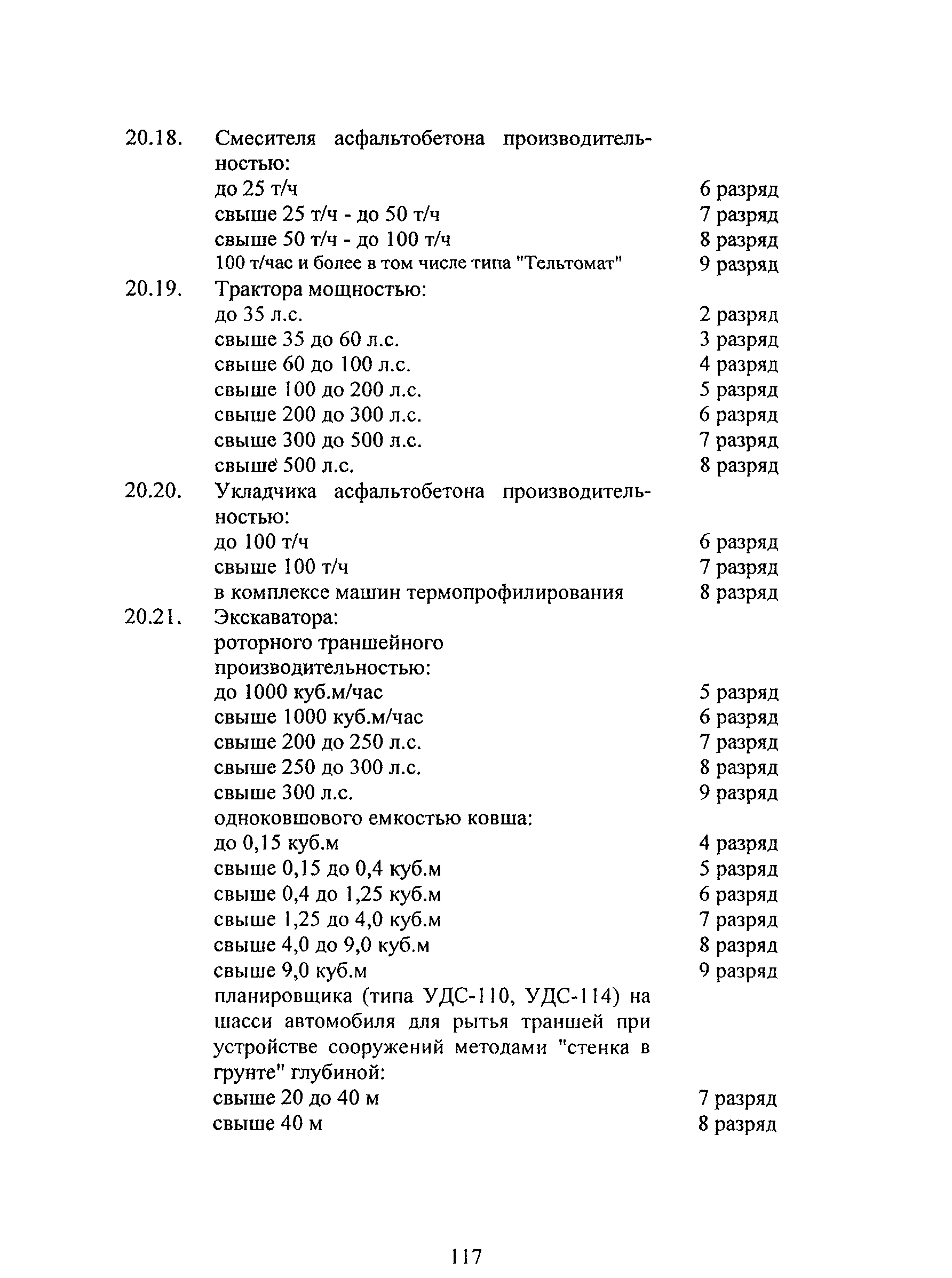 20.18. Смесителя асфальтобетона производительностью:

до 25 т/ч 6 разряд

свыше 25 т/ч - до 50 т/ч 7 разряд

свыше 50 т/ч - до 100 т/ч 8 разряд

100 т/час и более в том числе типа "Тельтомат" 9 разряд

20.19. Трактора мощностью:

до 35 л.с. 2 разряд

свыше 35 до 60 л.с. 3 разряд

свыше 60 до 100 л.с. 4 разряд

свыше 100 до 200 л.с. 5 разряд

свыше 200 до 300 л.с. 6 разряд

свыше 300 до 500 л.с. 7 разряд

свыше 500 л.с. 8 разряд

20.20. Укладчика асфальтобетона производительностью:

до 100 т/ч 6 разряд

свыше 100 т/ч 7 разряд

в комплексе машин термопрофилирования 8 разряд

20.21. Экскаватора:

роторного траншейного производительностью:

до 1000 куб.м/час 5 разряд

свыше 1000 куб.м/час 6 разряд

свыше 200 до 250 л.с. 7 разряд

свыше 250 до 300 л.с. 8 разряд

свыше 300 л.с. 9 разряд

одноковшового емкостью ковша:

до 0,15 куб.м 4 разряд

свыше 0,15 до 0,4 куб.м 5 разряд

свыше 0,4 до 1,25 куб.м 6 разряд

свыше 1,25 до 4,0 куб.м 7 разряд

свыше 4,0 до 9,0 куб.м 8 разряд

свыше 9,0 куб.м 9 разряд

планировщика (типа УДС-110, УДС-114) на шасси автомобиля для рытья траншей при устройстве сооружений методами "стенка в грунте" глубиной:

свыше 20 до 40 м 7 разряд

свыше 40 м 8 разряд

117